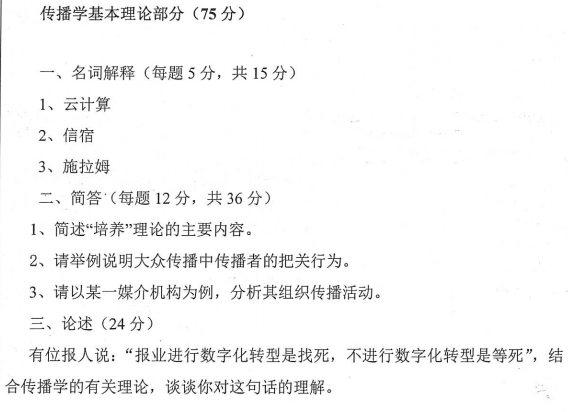 传播学基本理论部分（75 分）

一、名词解释（每题 5 分，共 15 分）

1、云计算

2、信宿

3、施拉姆

二、简答（每题 12 分，共 36 分）

1、简述“培养”理论的主要内容。

2、请举例说明大众传播中传播者的把关行为。

3、请以某一媒介机构为例，分析其组织传播活动。

三、论述（24 分）

有位报人说：“报业进行数字化转型是找死，不进行数字化转型是等死”，结合传播学的有关理论，谈谈你对这句话的理解。